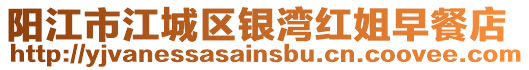 阳江市江城区银湾红姐早餐店
http://yjvanessasainsbu.cn.coovee.com